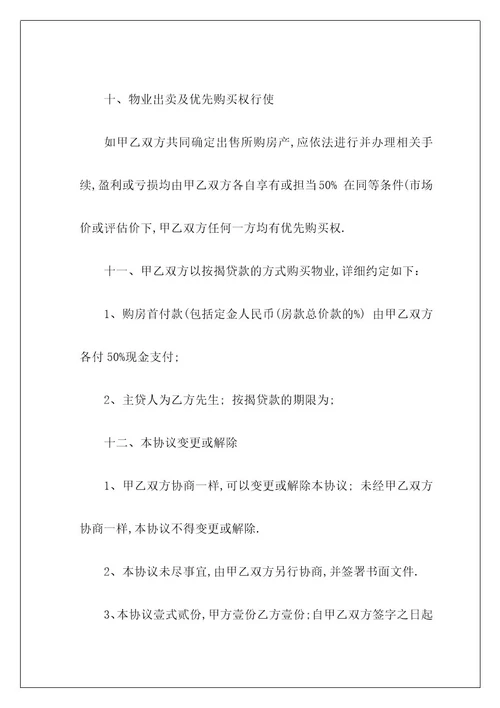 十、物业出卖及优先购买权行使

如甲乙双方共同确定出售所购房产,应依法进行并办理相关手续,盈利或亏损均由甲乙双方各自享有或担当50% 在同等条件(市场价或评估价下,甲乙双方任何一方均有优先购买权.

十一、甲乙双方以按揭贷款的方式购买物业,详细约定如下:

1、购房首付款(包括定金人民币(房款总价款的%) 由甲乙双方各付 50%现金支付;

2、主贷人为乙方先生; 按揭贷款的期限为;

十二、本协议变更或解除

1、甲乙双方协商一样,可以变更或解除本协议; 未经甲乙双方协商一样,本协议不得变更或解除.

2、本协议未尽事宜,由甲乙双方另行协商,并签署书面文件.

3、本协议壹式贰份,甲方壹份乙方壹份;自甲乙双方签字之日起